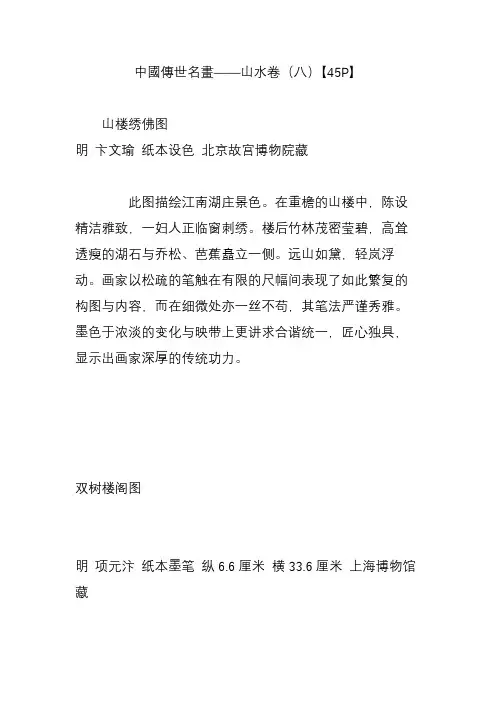 中國傳世名畫——山水卷（八）【45P】

山楼绣佛图

明 卞文瑜 纸本设色 北京故宫博物院藏

此图描绘江南湖庄景色。在重檐的山楼中，陈设精洁雅致，一妇人正临窗刺绣。楼后竹林茂密莹碧，高耸透瘦的湖石与乔松、芭蕉矗立一侧。远山如黛，轻岚浮动。画家以松疏的笔触在有限的尺幅间表现了如此繁复的构图与内容，而在细微处亦一丝不苟，其笔法严谨秀雅。墨色于浓淡的变化与映带上更讲求合谐统一，匠心独具，显示出画家深厚的传统功力。

双树楼阁图

明 项元汴 纸本墨笔 纵 6.6 厘米 横 33.6 厘米 上海博物馆藏